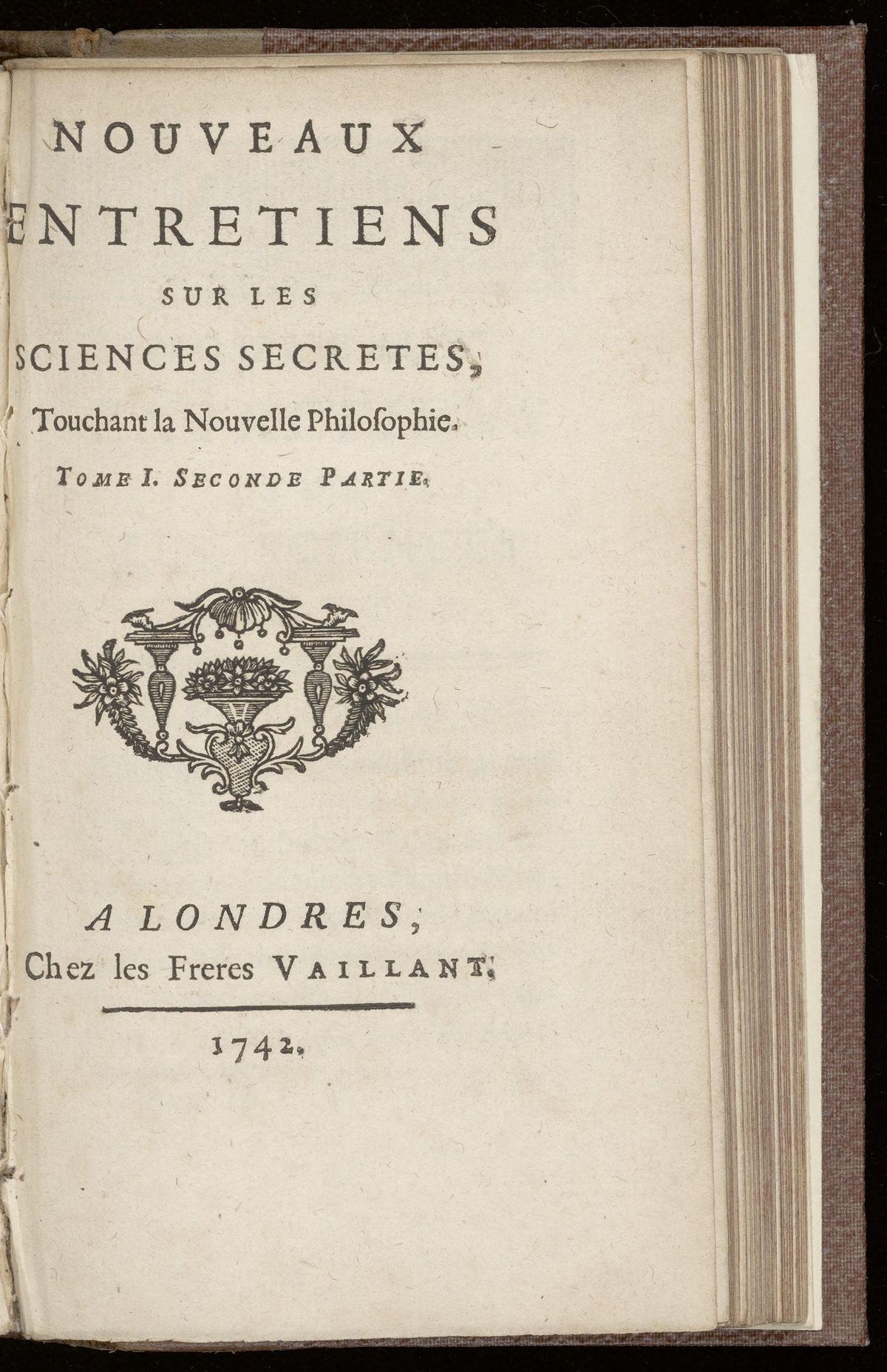 NOUVEAUX

ENTRETIENS

SUR LES

SCIENCES SECRETES,

Touchant la Nouvelle Philoſophie.

TOME I. SECONDE PARTIE.

A LONDRES,

Chez les Freres VAILLANT.

1742.